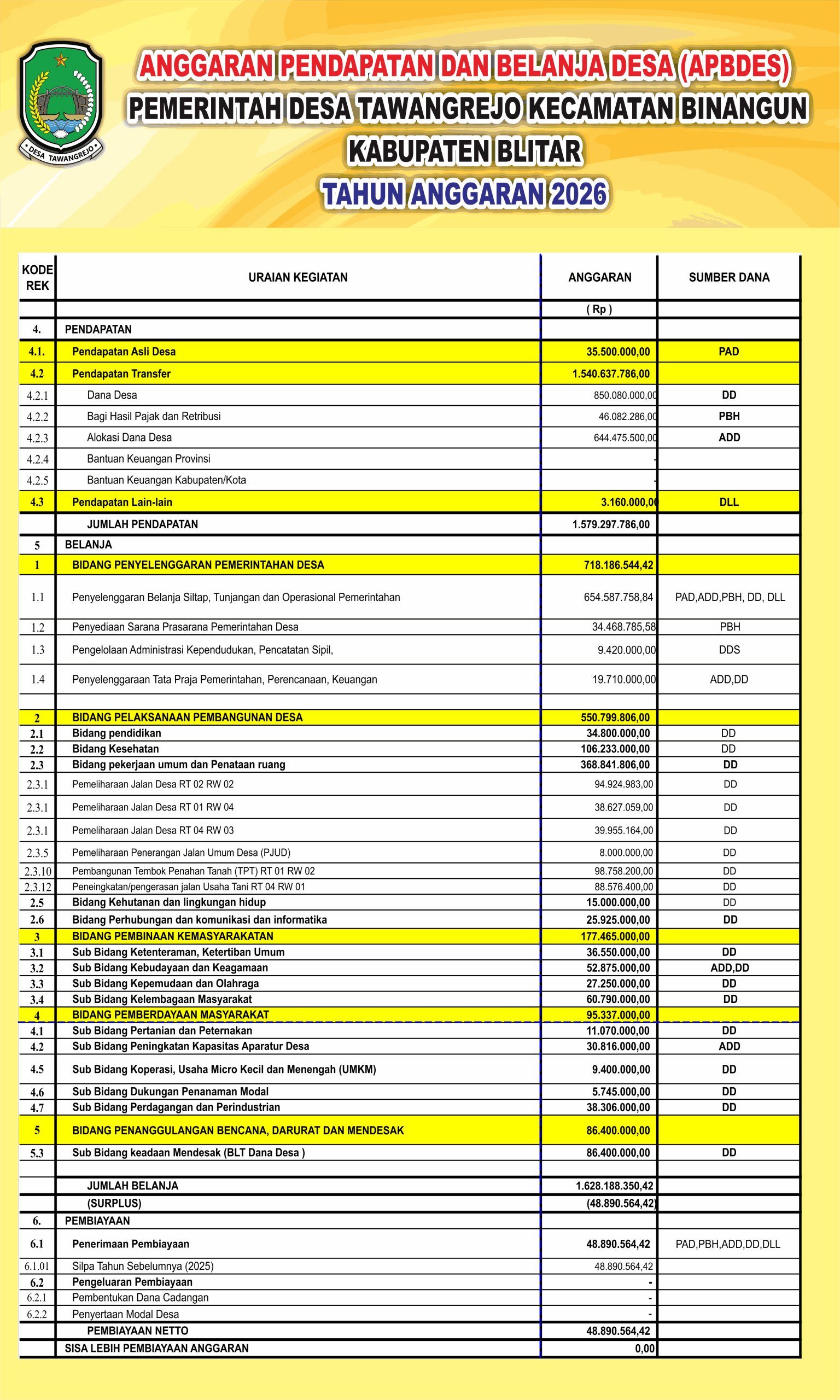 DESA TAWANGREJO

ANGGARAN PENDAPATAN DAN BELANJA DESA (APBDES)
PEMERINTAH DESA TAWANGREJO KECAMATAN BINANGUN
KABUPATEN BLITAR
TAHUN ANGGARAN 2026

| KODE REK | URAIAN KEGIATAN | ANGGARAN | SUMBER DANA |
|---|---|---|---|
| | | ( Rp ) | |
| 4. | PENDAPATAN | | |
| 4.1. | Pendapatan Asli Desa | 35.500.000,00 | PAD |
| 4.2 | Pendapatan Transfer | 1.540.637.786,00 | |
| 4.2.1 | Dana Desa | 850.080.000,00 | DD |
| 4.2.2 | Bagi Hasil Pajak dan Retribusi | 46.082.286,00 | PBH |
| 4.2.3 | Alokasi Dana Desa | 644.475.500,00 | ADD |
| 4.2.4 | Bantuan Keuangan Provinsi | - | |
| 4.2.5 | Bantuan Keuangan Kabupaten/Kota | - | |
| 4.3 | Pendapatan Lain-lain | 3.160.000,00 | DLL |
| | JUMLAH PENDAPATAN | 1.579.297.786,00 | |
| 5 | BELANJA | | |
| 1 | BIDANG PENYELENGGARAN PEMERINTAHAN DESA | 718.186.544,42 | |
| 1.1 | Penyelenggaran Belanja Siltap, Tunjangan dan Operasional Pemerintahan | 654.587.758,84 | PAD,ADD,PBH, DD, DLL |
| 1.2 | Penyediaan Sarana Prasarana Pemerintahan Desa | 34.468.785,58 | PBH |
| 1.3 | Pengelolaan Administrasi Kependudukan, Pencatatan Sipil, | 9.420.000,00 | DDS |
| 1.4 | Penyelenggaraan Tata Praja Pemerintahan, Perencanaan, Keuangan | 19.710.000,00 | ADD,DD |
| | | | |
| 2 | BIDANG PELAKSANAAN PEMBANGUNAN DESA | 550.799.806,00 | |
| 2.1 | Bidang pendidikan | 34.800.000,00 | DD |
| 2.2 | Bidang Kesehatan | 106.233.000,00 | DD |
| 2.3 | Bidang pekerjaan umum dan Penataan ruang | 368.841.806,00 | DD |
| 2.3.1 | Pemeliharaan Jalan Desa RT 02 RW 02 | 94.924.983,00 | DD |
| 2.3.1 | Pemeliharaan Jalan Desa RT 01 RW 04 | 38.627.059,00 | DD |
| 2.3.1 | Pemeliharaan Jalan Desa RT 04 RW 03 | 39.955.164,00 | DD |
| 2.3.5 | Pemeliharaan Penerangan Jalan Umum Desa (PJUD) | 8.000.000,00 | DD |
| 2.3.10 | Pembangunan Tembok Penahan Tanah (TPT) RT 01 RW 02 | 98.758.200,00 | DD |
| 2.3.12 | Peneingkatan/pengerasan jalan Usaha Tani RT 04 RW 01 | 88.576.400,00 | DD |
| 2.5 | Bidang Kehutanan dan lingkungan hidup | 15.000.000,00 | DD |
| 2.6 | Bidang Perhubungan dan komunikasi dan informatika | 25.925.000,00 | DD |
| 3 | BIDANG PEMBINAAN KEMASYARAKATAN | 177.465.000,00 | |
| 3.1 | Sub Bidang Ketenteraman, Ketertiban Umum | 36.550.000,00 | DD |
| 3.2 | Sub Bidang Kebudayaan dan Keagamaan | 52.875.000,00 | ADD,DD |
| 3.3 | Sub Bidang Kepemudaan dan Olahraga | 27.250.000,00 | DD |
| 3.4 | Sub Bidang Kelembagaan Masyarakat | 60.790.000,00 | DD |
| 4 | BIDANG PEMBERDAYAAN MASYARAKAT | 95.337.000,00 | |
| 4.1 | Sub Bidang Pertanian dan Peternakan | 11.070.000,00 | DD |
| 4.2 | Sub Bidang Peningkatan Kapasitas Aparatur Desa | 30.816.000,00 | ADD |
| 4.5 | Sub Bidang Koperasi, Usaha Micro Kecil dan Menengah (UMKM) | 9.400.000,00 | DD |
| 4.6 | Sub Bidang Dukungan Penanaman Modal | 5.745.000,00 | DD |
| 4.7 | Sub Bidang Perdagangan dan Perindustrian | 38.306.000,00 | DD |
| 5 | BIDANG PENANGGULANGAN BENCANA, DARURAT DAN MENDESAK | 86.400.000,00 | |
| 5.3 | Sub Bidang keadaan Mendesak (BLT Dana Desa ) | 86.400.000,00 | DD |
| | | | |
| | JUMLAH BELANJA | 1.628.188.350,42 | |
| | (SURPLUS) | (48.890.564,42) | |
| 6. | PEMBIAYAAN | | |
| 6.1 | Penerimaan Pembiayaan | 48.890.564,42 | PAD,PBH,ADD,DD,DLL |
| 6.1.01 | Silpa Tahun Sebelumnya (2025) | 48.890.564,42 | |
| 6.2 | Pengeluaran Pembiayaan | - | |
| 6.2.1 | Pembentukan Dana Cadangan | - | |
| 6.2.2 | Penyertaan Modal Desa | - | |
| | PEMBIAYAAN NETTO | 48.890.564,42 | |
| | SISA LEBIH PEMBIAYAAN ANGGARAN | 0,00 | |